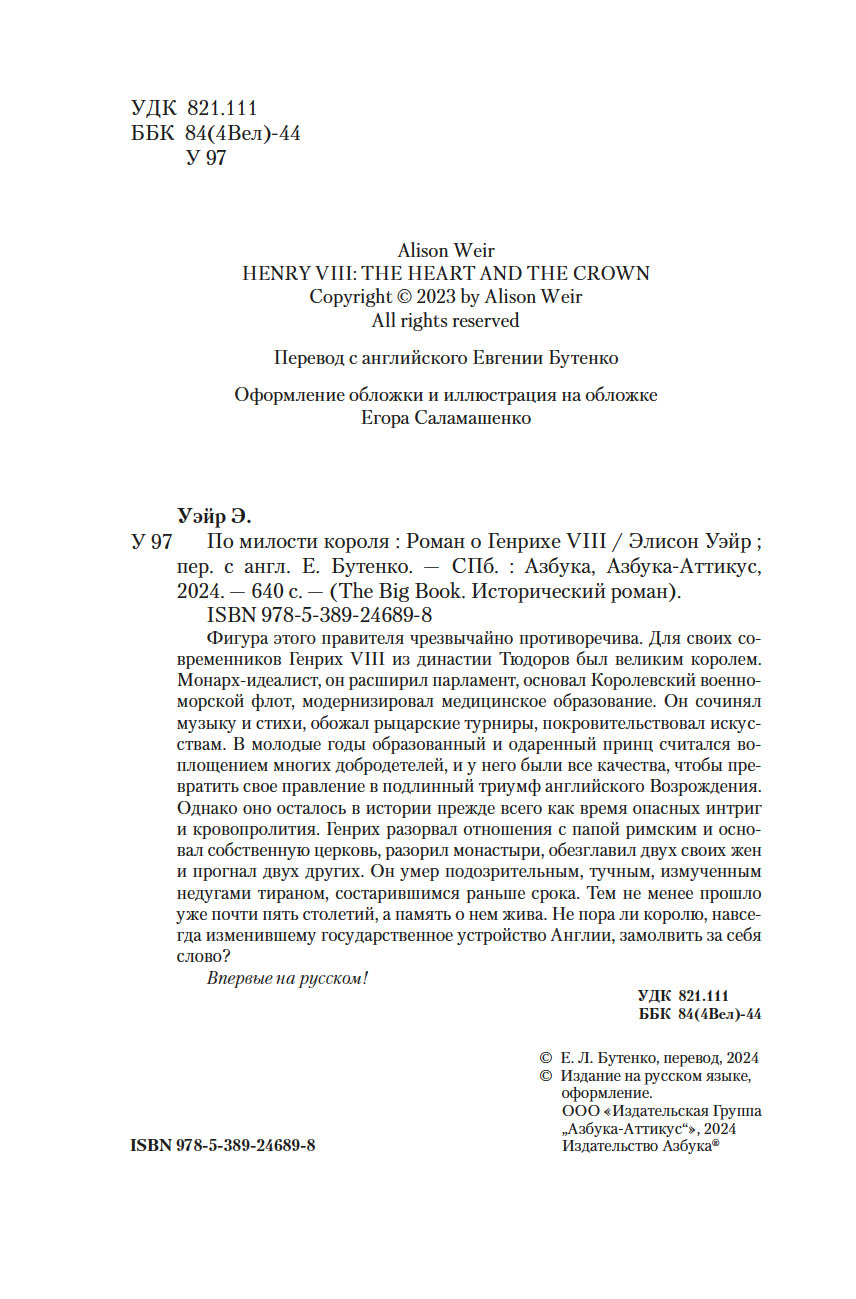 УДК 821.111
ББК 84(4Вел)-44
У 97

Alison Weir
HENRY VIII: THE HEART AND THE CROWN
Copyright © 2023 by Alison Weir
All rights reserved

Перевод с английского Евгении Бутенко

Оформление обложки и иллюстрация на обложке
Егора Саламашенко

Уэйр Э.
У 97 По милости короля : Роман о Генрихе VIII / Элисон Уэйр ; пер. с англ. Е. Бутенко. — СПб. : Азбука, Азбука-Аттикус, 2024. — 640 с. — (The Big Book. Исторический роман).
ISBN 978-5-389-24689-8

Фигура этого правителя чрезвычайно противоречива. Для своих современников Генрих VIII из династии Тюдоров был великим королем. Монарх-идеалист, он расширил парламент, основал Королевский военно-морской флот, модернизировал медицинское образование. Он сочинял музыку и стихи, обожал рыцарские турниры, покровительствовал искусствам. В молодые годы образованный и одаренный принц считался воплощением многих добродетелей, и у него были все качества, чтобы превратить свое правление в подлинный триумф английского Возрождения. Однако оно осталось в истории прежде всего как время опасных интриг и кровопролития. Генрих разорвал отношения с папой римским и основал собственную церковь, разорил монастыри, обезглавил двух своих жен и прогнал двух других. Он умер подозрительным, тучным, измученным недугами тираном, состарившимся раньше срока. Тем не менее прошло уже почти пять столетий, а память о нем жива. Не пора ли королю, навсегда изменившему государственное устройство Англии, замолвить за себя слово?

Впервые на русском!

УДК 821.111
ББК 84(4Вел)-44

© Е. Л. Бутенко, перевод, 2024
© Издание на русском языке, оформление.
ООО «Издательская Группа „Азбука-Аттикус"», 2024
Издательство Азбука®

ISBN 978-5-389-24689-8